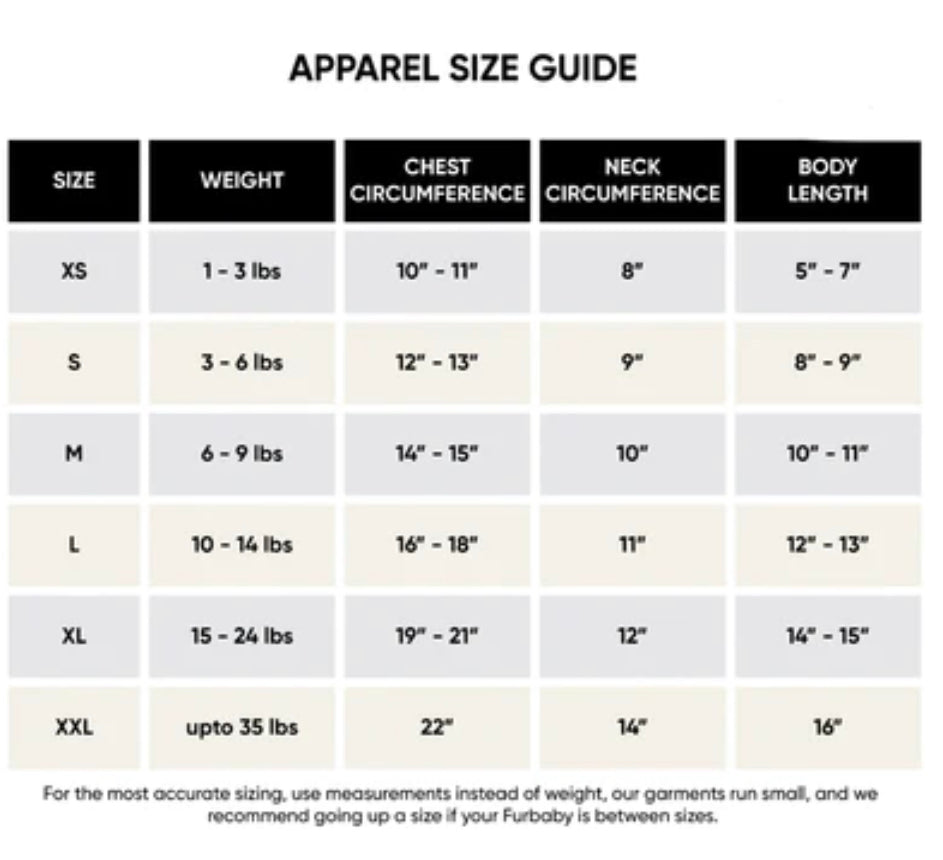 APPAREL SIZE GUIDE

| SIZE | WEIGHT | CHEST CIRCUMFERENCE | NECK CIRCUMFERENCE | BODY LENGTH |
|---|---|---|---|---|
| XS | 1 - 3 lbs | 10" - 11" | 8" | 5" - 7" |
| S | 3 - 6 lbs | 12" - 13" | 9" | 8" - 9" |
| M | 6 - 9 lbs | 14" - 15" | 10" | 10" - 11" |
| L | 10 - 14 lbs | 16" - 18" | 11" | 12" - 13" |
| XL | 15 - 24 lbs | 19" - 21" | 12" | 14" - 15" |
| XXL | upto 35 lbs | 22" | 14" | 16" |

For the most accurate sizing, use measurements instead of weight, our garments run small, and we recommend going up a size if your Furbaby is between sizes.